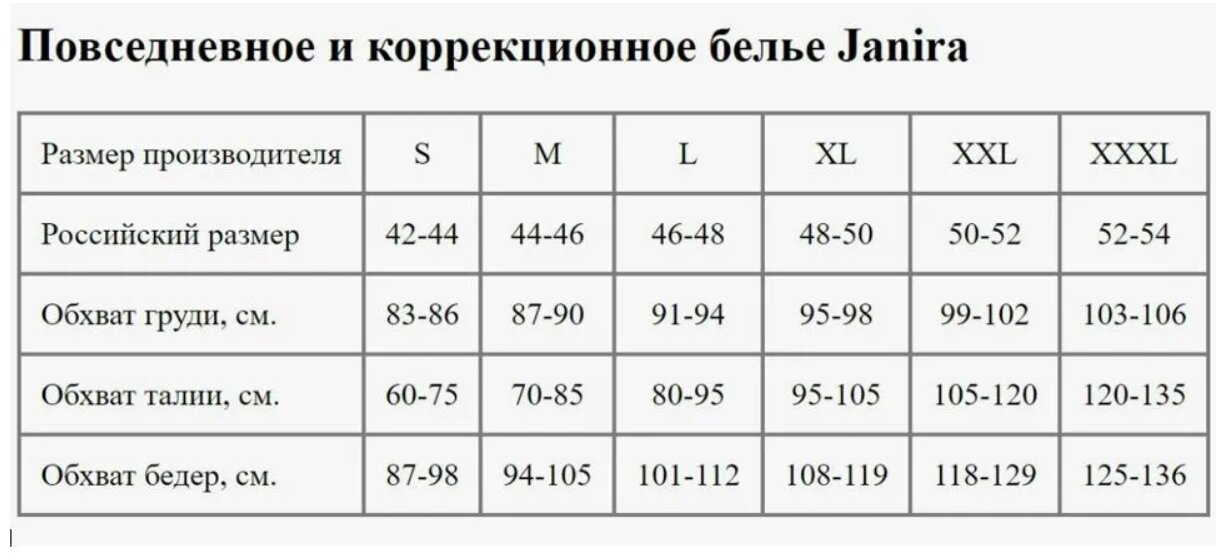 Повседневное и коррекционное белье Janira

| Размер производителя | S | M | L | XL | XXL | XXXL |
|---|---|---|---|---|---|---|
| Российский размер | 42-44 | 44-46 | 46-48 | 48-50 | 50-52 | 52-54 |
| Обхват груди, см. | 83-86 | 87-90 | 91-94 | 95-98 | 99-102 | 103-106 |
| Обхват талии, см. | 60-75 | 70-85 | 80-95 | 95-105 | 105-120 | 120-135 |
| Обхват бедер, см. | 87-98 | 94-105 | 101-112 | 108-119 | 118-129 | 125-136 |